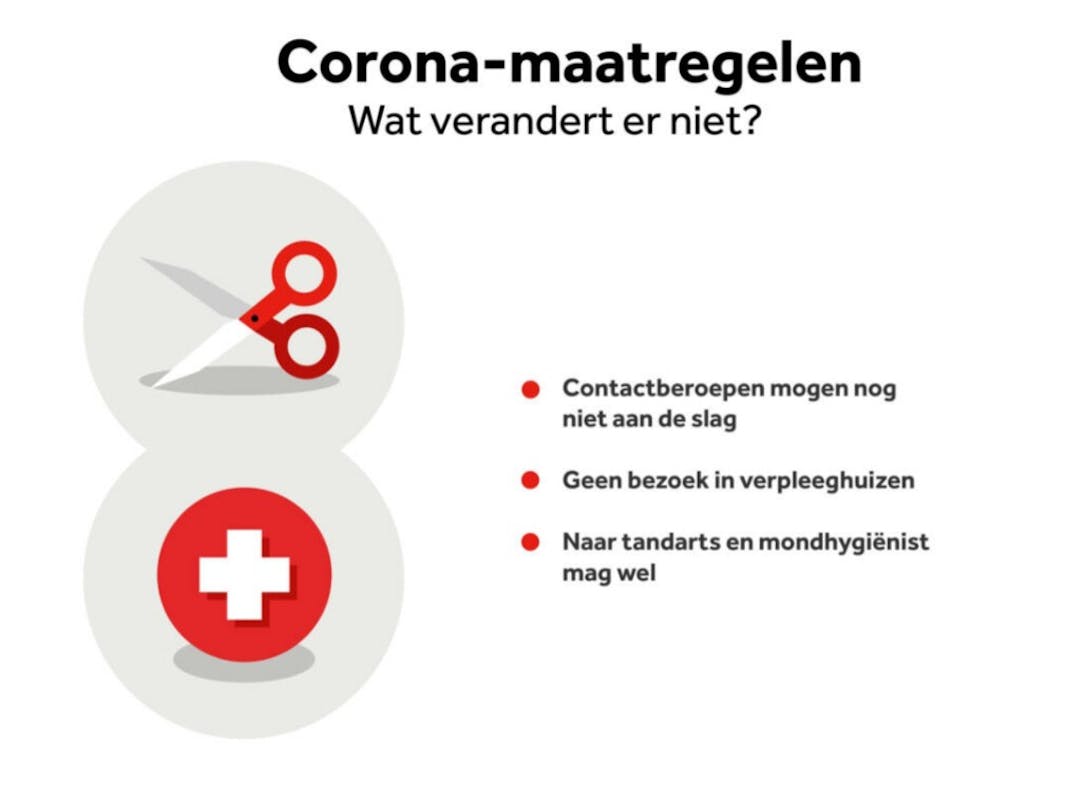 Corona-maatregelen
Wat verandert er niet?

• Contactberoepen mogen nog niet aan de slag

• Geen bezoek in verpleeghuizen

• Naar tandarts en mondhygiënist mag wel